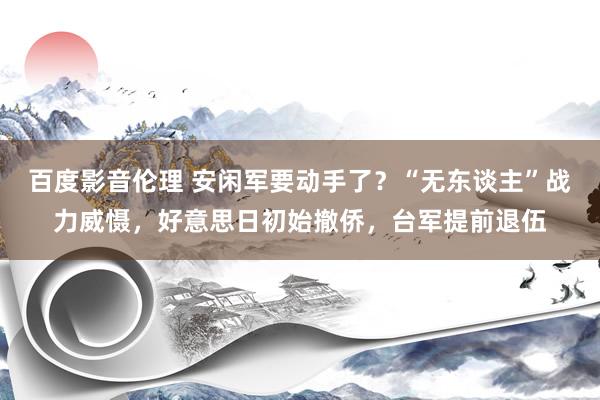 百度影音伦理 安闲军要动手了？“无东谈主”战力威慑，好意思日初始撤侨，台军提前退伍